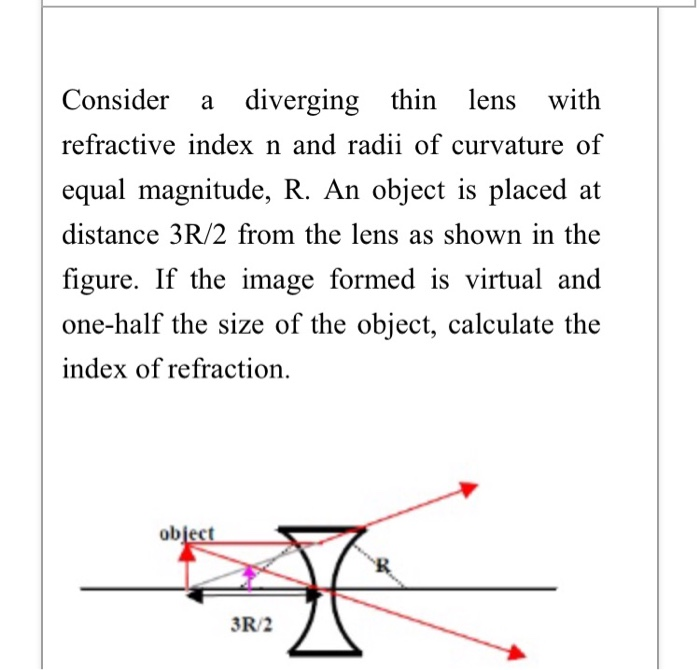 Consider a diverging thin lens with refractive index n and radii of curvature of equal magnitude, R. An object is placed at distance 3R/2 from the lens as shown in the figure. If the image formed is virtual and one-half the size of the object, calculate the index of refraction.

object

R

3R/2